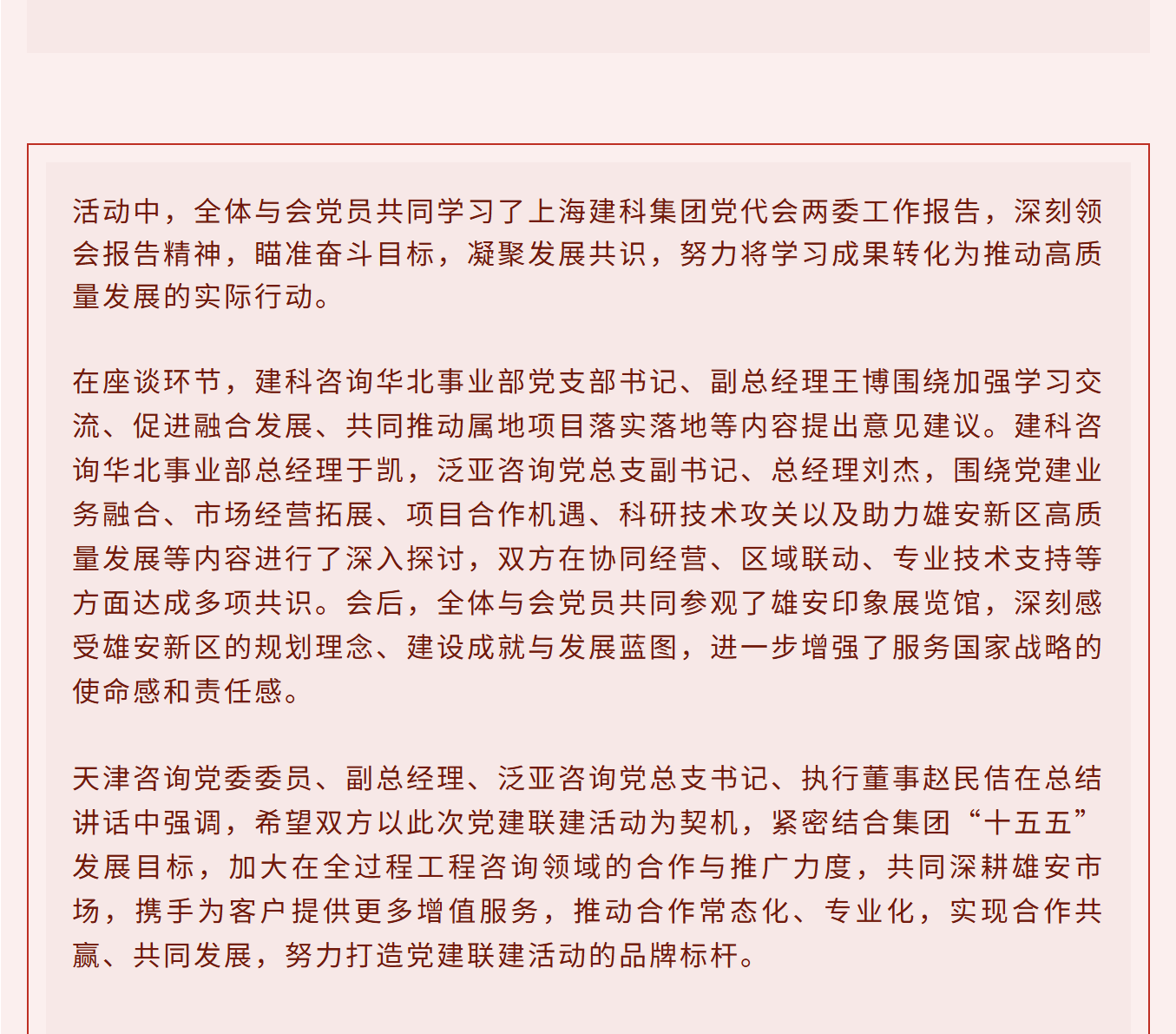 活动中，全体与会党员共同学习了上海建科集团党代会两委工作报告，深刻领会报告精神，瞄准奋斗目标，凝聚发展共识，努力将学习成果转化为推动高质量发展的实际行动。

在座谈环节，建科咨询华北事业部党支部书记、副总经理王博围绕加强学习交流、促进融合发展、共同推动属地项目落实落地等内容提出意见建议。建科咨询华北事业部总经理于凯，泛亚咨询党总支副书记、总经理刘杰，围绕党建业务融合、市场经营拓展、项目合作机遇、科研技术攻关以及助力雄安新区高质量发展等内容进行了深入探讨，双方在协同经营、区域联动、专业技术支持等方面达成多项共识。会后，全体与会党员共同参观了雄安印象展览馆，深刻感受雄安新区的规划理念、建设成就与发展蓝图，进一步增强了服务国家战略的使命感和责任感。

天津咨询党委委员、副总经理、泛亚咨询党总支书记、执行董事赵民佶在总结讲话中强调，希望双方以此次党建联建活动为契机，紧密结合集团“十五五”发展目标，加大在全过程工程咨询领域的合作与推广力度，共同深耕雄安市场，携手为客户提供更多增值服务，推动合作常态化、专业化，实现合作共赢、共同发展，努力打造党建联建活动的品牌标杆。